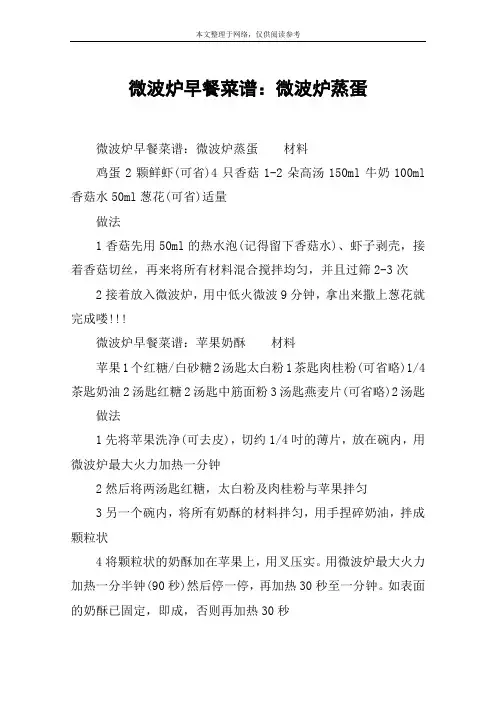 本文整理于网络，仅供阅读参考

微波炉早餐菜谱：微波炉蒸蛋

微波炉早餐菜谱：微波炉蒸蛋　　材料

鸡蛋 2 颗鲜虾(可省)4 只香菇 1-2 朵高汤 150ml 牛奶 100ml 香菇水 50ml 葱花(可省)适量

做法

1 香菇先用 50ml 的热水泡(记得留下香菇水)、虾子剥壳，接着香菇切丝，再来将所有材料混合搅拌均匀，并且过筛 2-3 次

2 接着放入微波炉，用中低火微波 9 分钟，拿出来撒上葱花就完成喽!!!

微波炉早餐菜谱：苹果奶酥　　材料

苹果 1 个红糖/白砂糖 2 汤匙太白粉 1 茶匙肉桂粉(可省略)1/4 茶匙奶油 2 汤匙红糖 2 汤匙中筋面粉 3 汤匙燕麦片(可省略)2 汤匙

做法

1 先将苹果洗净(可去皮)，切约 1/4 吋的薄片，放在碗内，用微波炉最大火力加热一分钟

2 然后将两汤匙红糖，太白粉及肉桂粉与苹果拌匀

3 另一个碗内，将所有奶酥的材料拌匀，用手捏碎奶油，拌成颗粒状

4 将颗粒状的奶酥加在苹果上，用叉压实。用微波炉最大火力加热一分半钟(90 秒)然后停一停，再加热 30 秒至一分钟。如表面的奶酥已固定，即成，否则再加热 30 秒